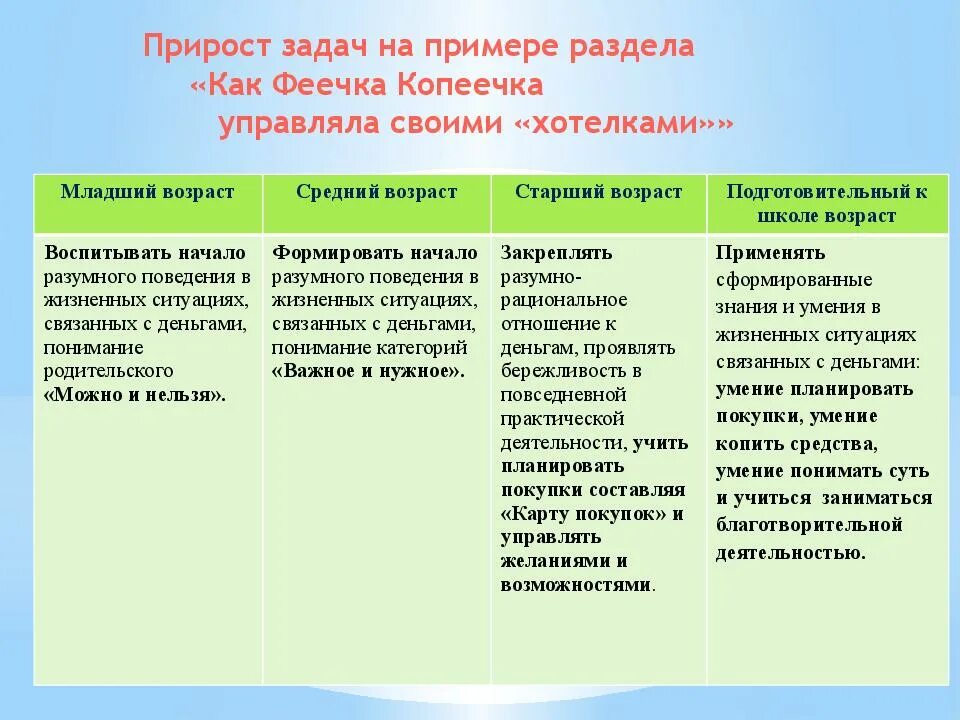 Прирост задач на примере раздела «Как Феечка Копеечка управляла своими «хотелками»»

| Младший возраст | Средний возраст | Старший возраст | Подготовительный к школе возраст |
|---|---|---|---|
| Воспитывать начало разумного поведения в жизненных ситуациях, связанных с деньгами, понимание родительского «Можно и нельзя». | Формировать начало разумного поведения в жизненных ситуациях, связанных с деньгами, понимание категорий «Важное и нужное». | Закреплять разумно-рациональное отношение к деньгам, проявлять бережливость в повседневной практической деятельности, учить планировать покупки составляя «Карту покупок» и управлять желаниями и возможностями. | Применять сформированные знания и умения в жизненных ситуациях связанных с деньгами: умение планировать покупки, умение копить средства, умение понимать суть и учиться заниматься благотворительной деятельностью. |